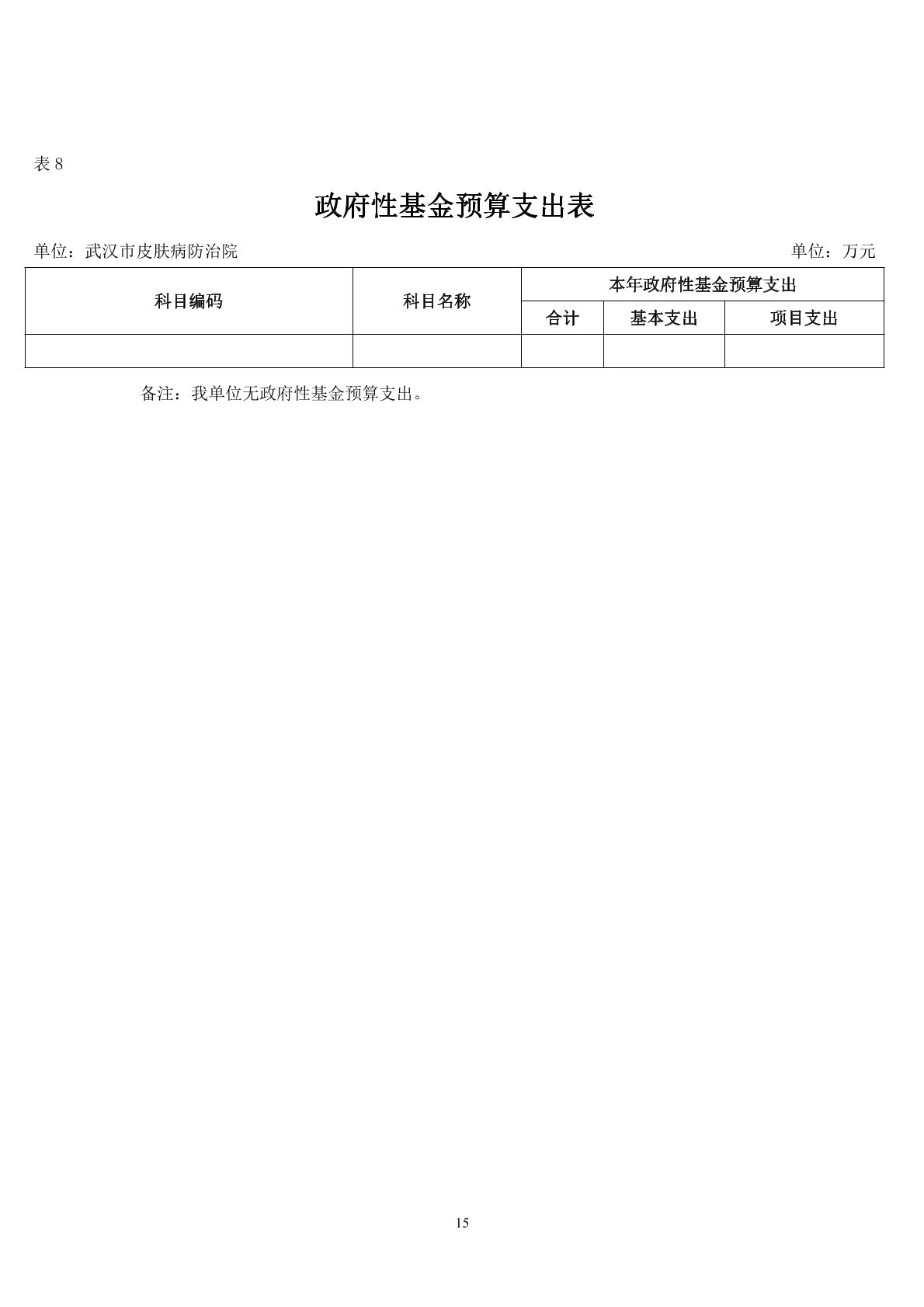 表 8

政府性基金预算支出表

单位：武汉市皮肤病防治院 单位：万元

| 科目编码 | 科目名称 | 本年政府性基金预算支出 | | |
|---|---|---|---|---|
| | | 合计 | 基本支出 | 项目支出 |
| | | | | |

备注：我单位无政府性基金预算支出。

15